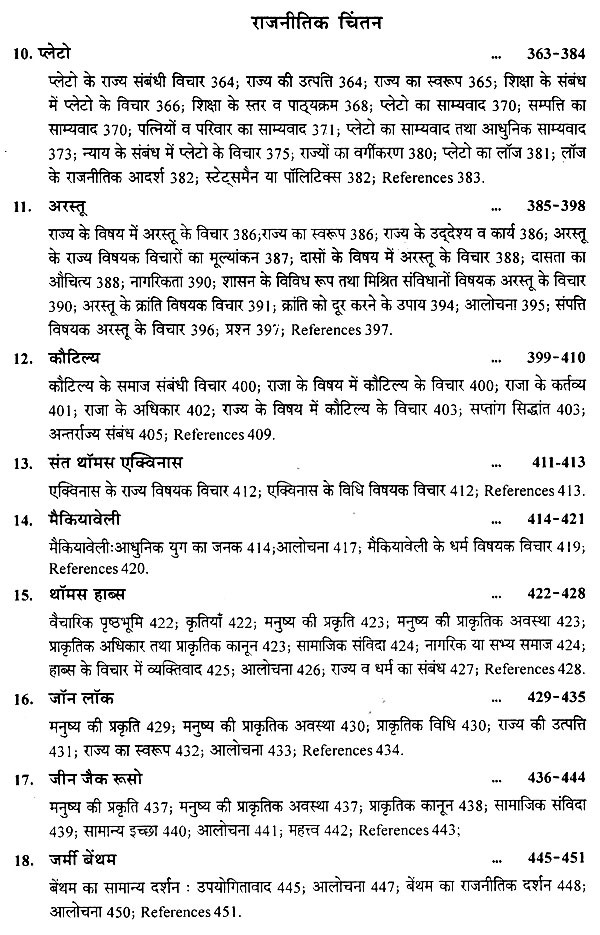 राजनीतिक चिंतन

10. प्लेटो ... 363-384

प्लेटो के राज्य संबंधी विचार 364; राज्य की उत्पत्ति 364; राज्य का स्वरूप 365; शिक्षा के संबंध में प्लेटो के विचार 366; शिक्षा के स्तर व पाठ्यक्रम 368; प्लेटो का साम्यवाद 370; सम्पत्ति का साम्यवाद 370; पत्नियों व परिवार का साम्यवाद 371; प्लेटो का साम्यवाद तथा आधुनिक साम्यवाद 373; न्याय के संबंध में प्लेटो के विचार 375; राज्यों का वर्गीकरण 380; प्लेटो का लॉज 381; लॉज के राजनीतिक आदर्श 382; स्टेट्समैन या पॉलिटिक्स 382; References 383.

11. अरस्तू ... 385-398

राज्य के विषय में अरस्तू के विचार 386;राज्य का स्वरूप 386; राज्य के उद्देश्य व कार्य 386; अरस्तू के राज्य विषयक विचारों का मूल्यांकन 387; दासों के विषय में अरस्तू के विचार 388; दासता का औचित्य 388; नागरिकता 390; शासन के विविध रूप तथा मिश्रित संविधानों विषयक अरस्तू के विचार 390; अरस्तू के क्रांति विषयक विचार 391; क्रांति को दूर करने के उपाय 394; आलोचना 395; संपत्ति विषयक अरस्तू के विचार 396; प्रश्न 397; References 397.

12. कौटिल्य ... 399-410

कौटिल्य के समाज संबंधी विचार 400; राजा के विषय में कौटिल्य के विचार 400; राजा के कर्तव्य 401; राजा के अधिकार 402; राज्य के विषय में कौटिल्य के विचार 403; सप्तांग सिद्धांत 403; अन्तर्राज्य संबंध 405; References 409.

13. संत थॉमस एक्विनास ... 411-413

एक्विनास के राज्य विषयक विचार 412; एक्विनास के विधि विषयक विचार 412; References 413.

14. मैकियावेली ... 414-421

मैकियावेली:आधुनिक युग का जनक 414;आलोचना 417; मैकियावेली के धर्म विषयक विचार 419; References 420.

15. थॉमस हाब्स ... 422-428

वैचारिक पृष्ठभूमि 422; कृतियाँ 422; मनुष्य की प्रकृति 423; मनुष्य की प्राकृतिक अवस्था 423; प्राकृतिक अधिकार तथा प्राकृतिक कानून 423; सामाजिक संविदा 424; नागरिक या सभ्य समाज 424; हाब्स के विचार में व्यक्तिवाद 425; आलोचना 426; राज्य व धर्म का संबंध 427; References 428.

16. जॉन लॉक ... 429-435

मनुष्य की प्रकृति 429; मनुष्य की प्राकृतिक अवस्था 430; प्राकृतिक विधि 430; राज्य की उत्पत्ति 431; राज्य का स्वरूप 432; आलोचना 433; References 434.

17. जीन जैक रूसो ... 436-444

मनुष्य की प्रकृति 437; मनुष्य की प्राकृतिक अवस्था 437; प्राकृतिक कानून 438; सामाजिक संविदा 439; सामान्य इच्छा 440; आलोचना 441; महत्त्व 442; References 443;

18. जर्मी बेंथम ... 445-451

बेंथम का सामान्य दर्शन : उपयोगितावाद 445; आलोचना 447; बेंथम का राजनीतिक दर्शन 448; आलोचना 450; References 451.